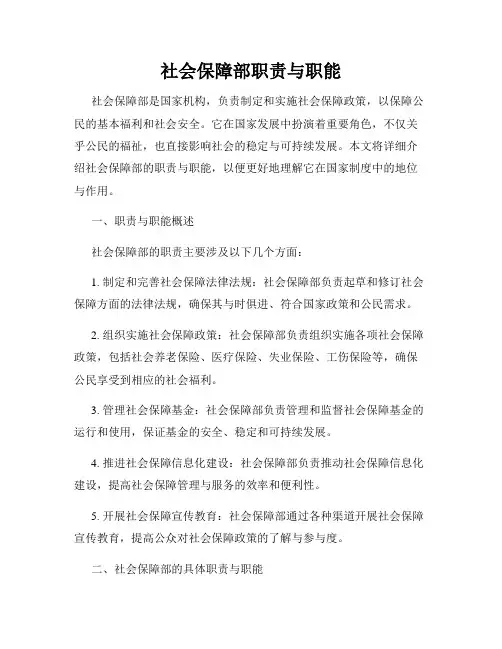 社会保障部职责与职能

社会保障部是国家机构，负责制定和实施社会保障政策，以保障公民的基本福利和社会安全。它在国家发展中扮演着重要角色，不仅关乎公民的福祉，也直接影响社会的稳定与可持续发展。本文将详细介绍社会保障部的职责与职能，以便更好地理解它在国家制度中的地位与作用。

一、职责与职能概述

社会保障部的职责主要涉及以下几个方面：

1. 制定和完善社会保障法律法规：社会保障部负责起草和修订社会保障方面的法律法规，确保其与时俱进、符合国家政策和公民需求。

2. 组织实施社会保障政策：社会保障部负责组织实施各项社会保障政策，包括社会养老保险、医疗保险、失业保险、工伤保险等，确保公民享受到相应的社会福利。

3. 管理社会保障基金：社会保障部负责管理和监督社会保障基金的运行和使用，保证基金的安全、稳定和可持续发展。

4. 推进社会保障信息化建设：社会保障部负责推动社会保障信息化建设，提高社会保障管理与服务的效率和便利性。

5. 开展社会保障宣传教育：社会保障部通过各种渠道开展社会保障宣传教育，提高公众对社会保障政策的了解与参与度。

二、社会保障部的具体职责与职能